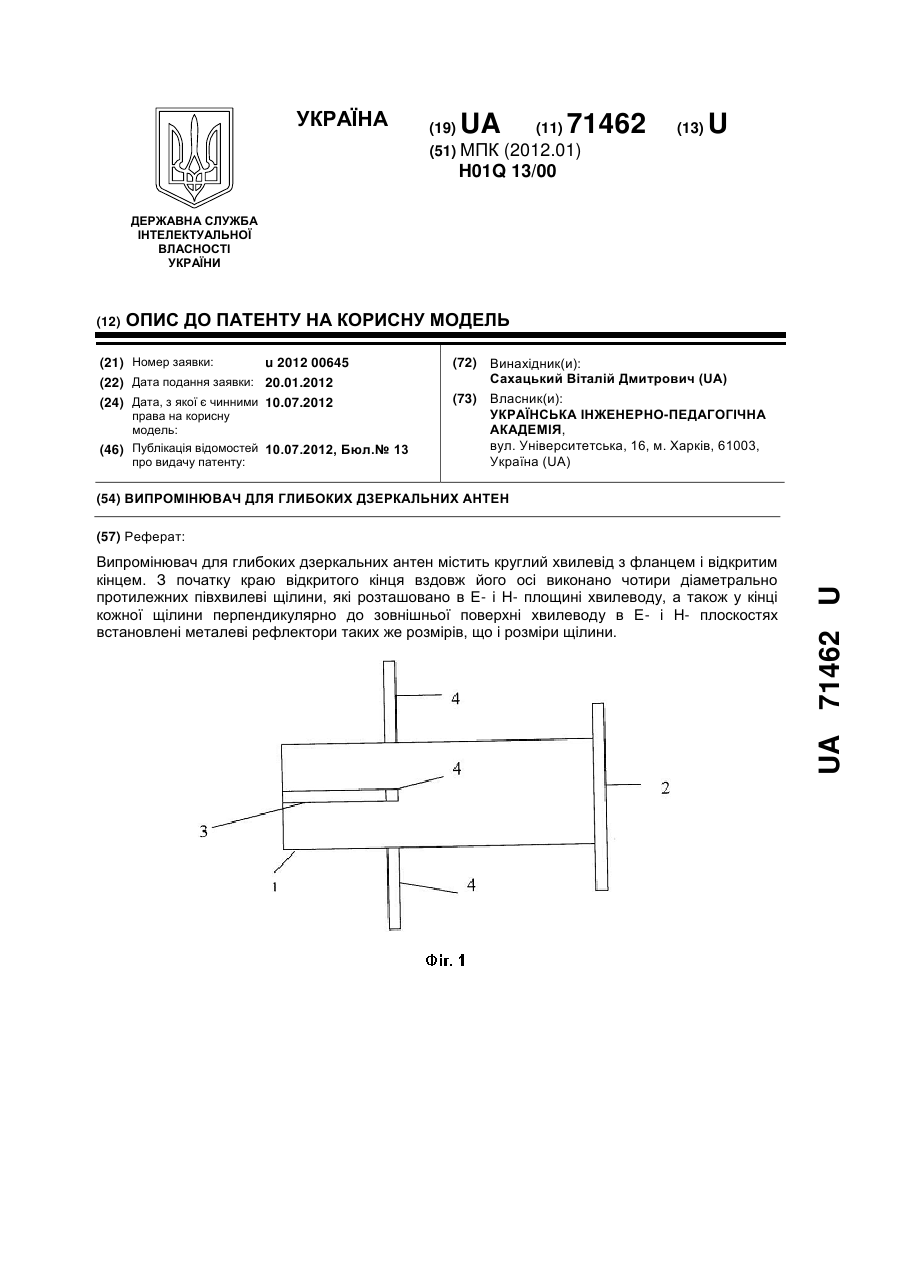 ДЕРЖАВНА СЛУЖБА ІНТЕЛЕКТУАЛЬНОЇ ВЛАСНОСТІ УКРАЇНИ

УКРАЇНА

(19) UA (11) 71462 (13) U

(51) МПК (2012.01)
H01Q 13/00

(12) ОПИС ДО ПАТЕНТУ НА КОРИСНУ МОДЕЛЬ

(21) Номер заявки: u 2012 00645
(22) Дата подання заявки: 20.01.2012
(24) Дата, з якої є чинними права на корисну модель: 10.07.2012
(46) Публікація відомостей про видачу патенту: 10.07.2012, Бюл.№ 13

(72) Винахідник(и):
Сахацький Віталій Дмитрович (UA)
(73) Власник(и):
УКРАЇНСЬКА ІНЖЕНЕРНО-ПЕДАГОГІЧНА АКАДЕМІЯ,
вул. Університетська, 16, м. Харків, 61003, Україна (UA)

(54) ВИПРОМІНЮВАЧ ДЛЯ ГЛИБОКИХ ДЗЕРКАЛЬНИХ АНТЕН

(57) Реферат:

Випромінювач для глибоких дзеркальних антен містить круглий хвилевід з фланцем і відкритим кінцем. З початку краю відкритого кінця вздовж його осі виконано чотири діаметрально протилежних півхвилеві щілини, які розташовано в Е- і Н- площині хвилеводу, а також у кінці кожної щілини перпендикулярно до зовнішньої поверхні хвилеводу в Е- і Н- плоскостях встановлені металеві рефлектори таких же розмірів, що і розміри щілини.

4
4
2
3
1
4

Фіг. 1

UA 71462 U